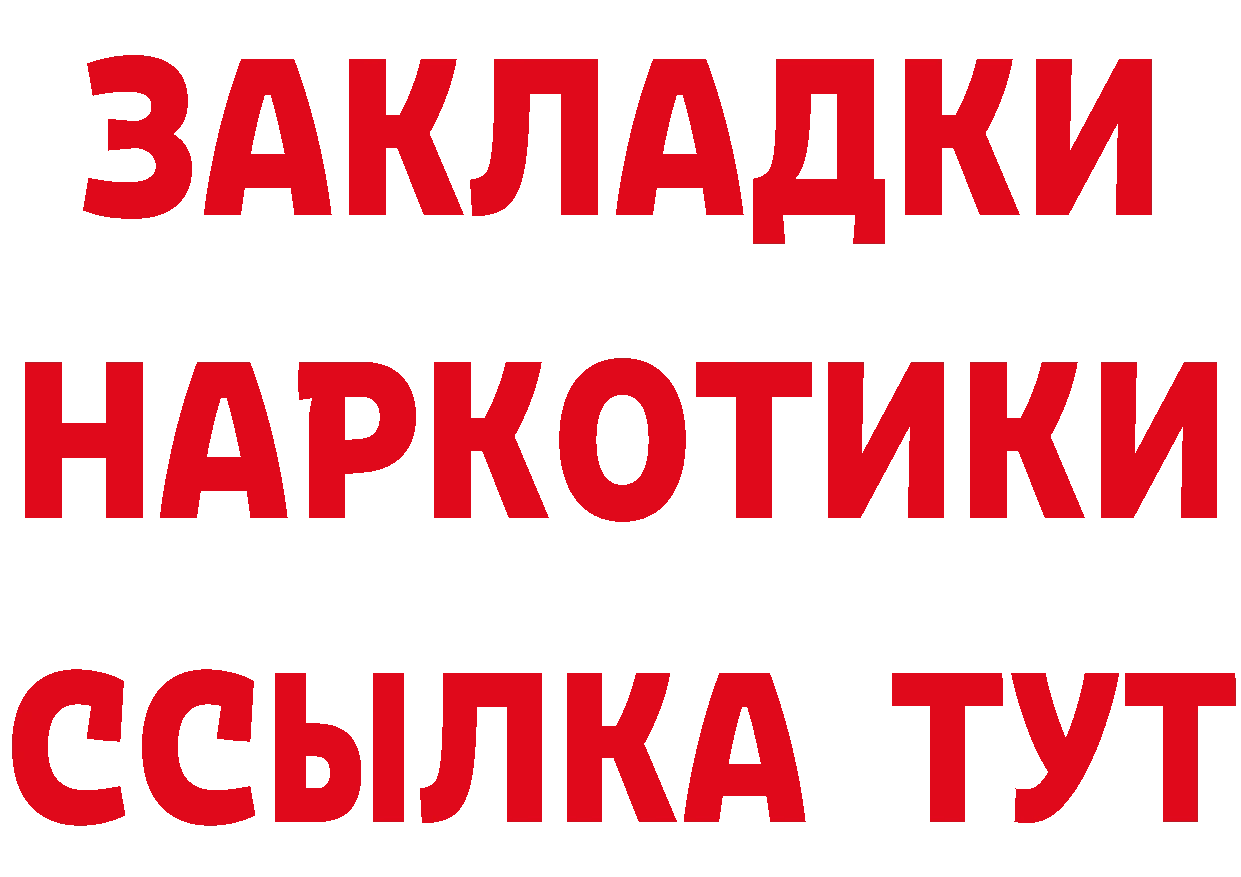 ЗАКЛАДКИ
НАРКОТИКИ
ССЫЛКА ТУТ